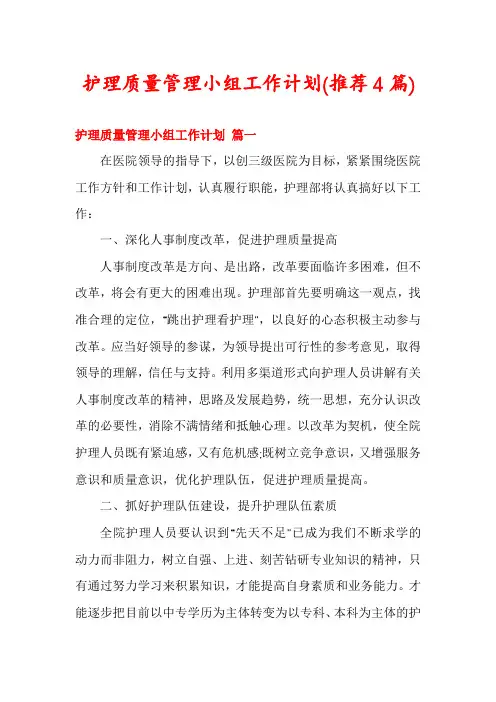 护理质量管理小组工作计划(推荐4篇)

护理质量管理小组工作计划 篇一

在医院领导的指导下，以创三级医院为目标，紧紧围绕医院工作方针和工作计划，认真履行职能，护理部将认真搞好以下工作：

一、深化人事制度改革，促进护理质量提高

人事制度改革是方向、是出路，改革要面临许多困难，但不改革，将会有更大的困难出现。护理部首先要明确这一观点，找准合理的定位，"跳出护理看护理"，以良好的心态积极主动参与改革。应当好领导的参谋，为领导提出可行性的参考意见，取得领导的理解，信任与支持。利用多渠道形式向护理人员讲解有关人事制度改革的精神，思路及发展趋势，统一思想，充分认识改革的必要性，消除不满情绪和抵触心理。以改革为契机，使全院护理人员既有紧迫感，又有危机感;既树立竞争意识，又增强服务意识和质量意识，优化护理队伍，促进护理质量提高。

二、抓好护理队伍建设，提升护理队伍素质

全院护理人员要认识到"先天不足"已成为我们不断求学的动力而非阻力，树立自强、上进、刻苦钻研专业知识的精神，只有通过努力学习来积累知识，才能提高自身素质和业务能力。才能逐步把目前以中专学历为主体转变为以专科、本科为主体的护